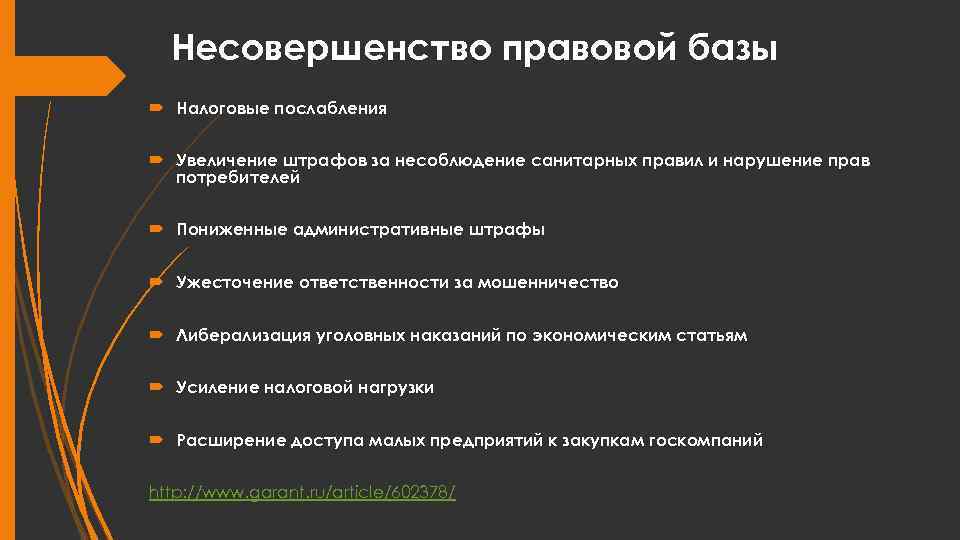 Несовершенство правовой базы

Налоговые послабления

Увеличение штрафов за несоблюдение санитарных правил и нарушение прав потребителей

Пониженные административные штрафы

Ужесточение ответственности за мошенничество

Либерализация уголовных наказаний по экономическим статьям

Усиление налоговой нагрузки

Расширение доступа малых предприятий к закупкам госкомпаний

http://www.garant.ru/article/602378/